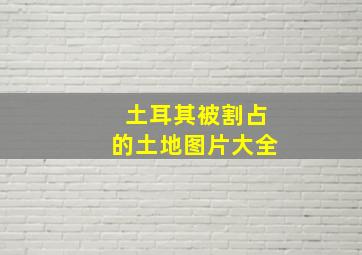 土耳其被割占
的土地图片大全